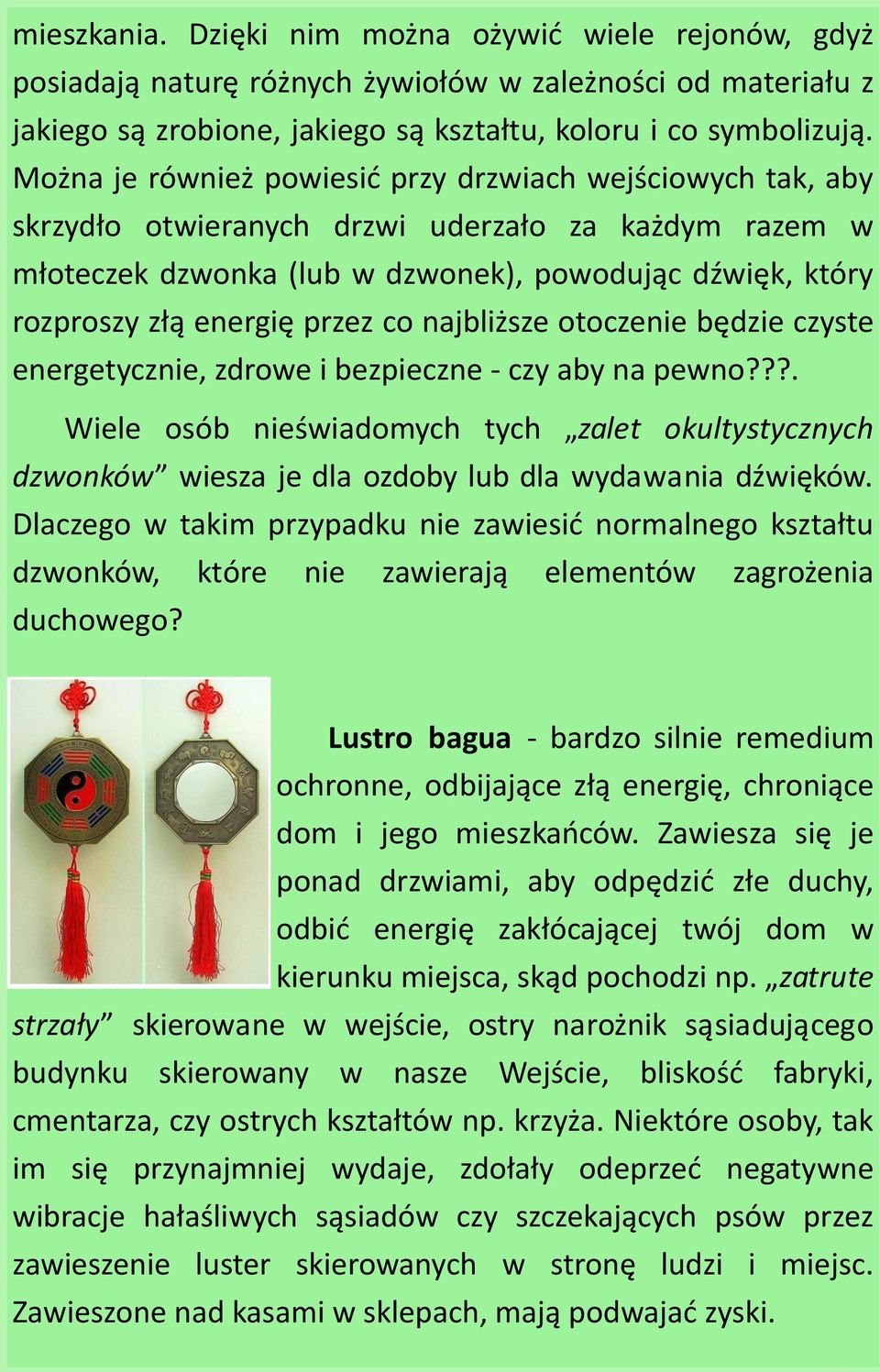 mieszkania. Dzięki nim można ożywić wiele rejonów, gdyż posiadają naturę różnych żywiołów w zależności od materiału z jakiego są zrobione, jakiego są kształtu, koloru i co symbolizują. Można je również powiesić przy drzwiach wejściowych tak, aby skrzydło otwieranych drzwi uderzało za każdym razem w młoteczek dzwonka (lub w dzwonek), powodując dźwięk, który rozproszy złą energię przez co najbliższe otoczenie będzie czyste energetycznie, zdrowe i bezpieczne - czy aby na pewno???.

Wiele osób nieświadomych tych „zalet okultystycznych dzwonków” wiesza je dla ozdoby lub dla wydawania dźwięków. Dlaczego w takim przypadku nie zawiesić normalnego kształtu dzwonków, które nie zawierają elementów zagrożenia duchowego?

Lustro bagua - bardzo silnie remedium ochronne, odbijające złą energię, chroniące dom i jego mieszkańców. Zawiesza się je ponad drzwiami, aby odpędzić złe duchy, odbić energię zakłócającej twój dom w kierunku miejsca, skąd pochodzi np. „zatrute strzały” skierowane w wejście, ostry narożnik sąsiadującego budynku skierowany w nasze Wejście, bliskość fabryki, cmentarza, czy ostrych kształtów np. krzyża. Niektóre osoby, tak im się przynajmniej wydaje, zdołały odeprzeć negatywne wibracje hałaśliwych sąsiadów czy szczekających psów przez zawieszenie luster skierowanych w stronę ludzi i miejsc. Zawieszone nad kasami w sklepach, mają podwajać zyski.